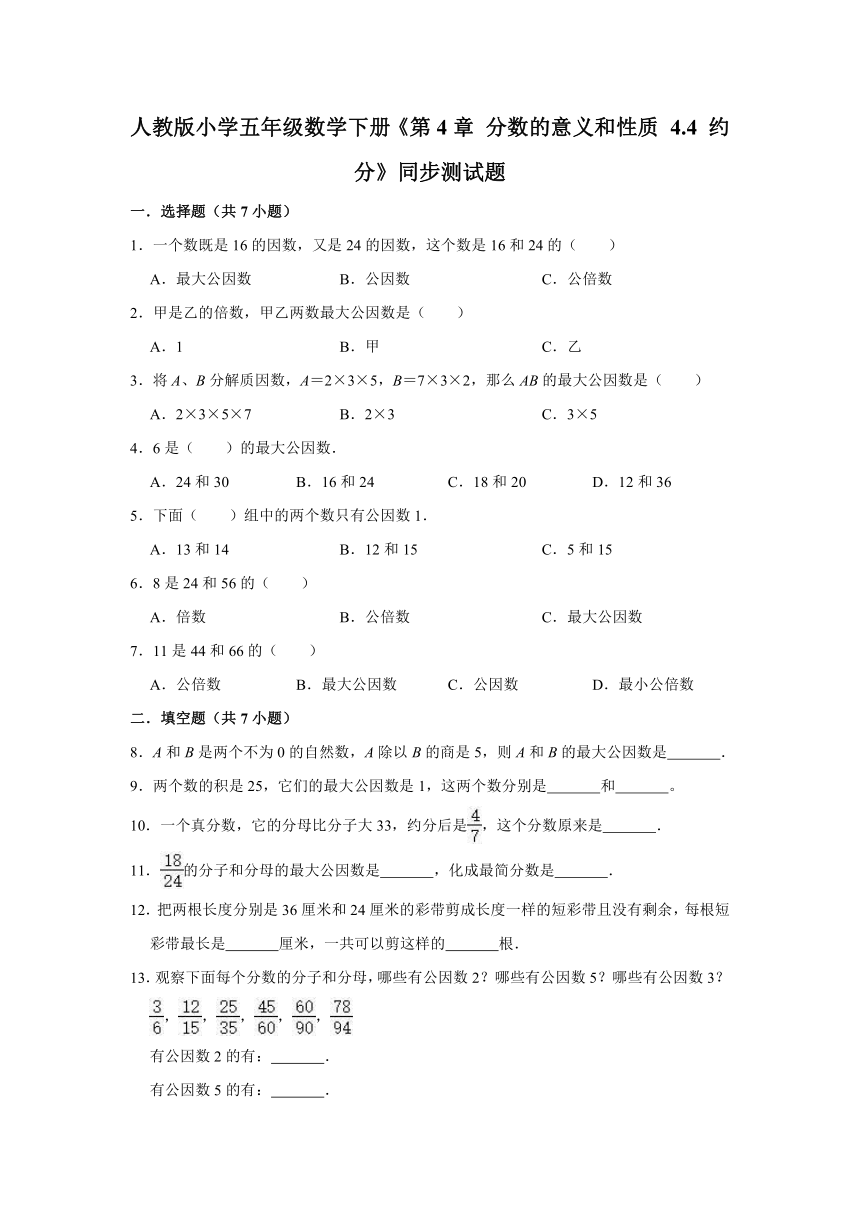 人教版小学五年级数学下册《第 4 章 分数的意义和性质 4.4 约分》同步测试题

一．选择题（共 7 小题）

1．一个数既是 16 的因数，又是 24 的因数，这个数是 16 和 24 的（　　）

A．最大公因数　　B．公因数　　C．公倍数

2．甲是乙的倍数，甲乙两数最大公因数是（　　）

A．1　　B．甲　　C．乙

3．将 $A$、$B$ 分解质因数，$A=2\times3\times5$，$B=7\times3\times2$，那么 $AB$ 的最大公因数是（　　）

A．$2\times3\times5\times7$　　B．$2\times3$　　C．$3\times5$

4．6 是（　　）的最大公因数．

A．24 和 30　　B．16 和 24　　C．18 和 20　　D．12 和 36

5．下面（　　）组中的两个数只有公因数 1．

A．13 和 14　　B．12 和 15　　C．5 和 15

6．8 是 24 和 56 的（　　）

A．倍数　　B．公倍数　　C．最大公因数

7．11 是 44 和 66 的（　　）

A．公倍数　　B．最大公因数　　C．公因数　　D．最小公倍数

二．填空题（共 7 小题）

8．$A$ 和 $B$ 是两个不为 0 的自然数，$A$ 除以 $B$ 的商是 5，则 $A$ 和 $B$ 的最大公因数是_______．

9．两个数的积是 25，它们的最大公因数是 1，这两个数分别是_______和_______。

10．一个真分数，它的分母比分子大 33，约分后是$\frac{4}{7}$，这个分数原来是_______．

11．$\frac{18}{24}$的分子和分母的最大公因数是_______，化成最简分数是_______．

12．把两根长度分别是 36 厘米和 24 厘米的彩带剪成长度一样的短彩带且没有剩余，每根短彩带最长是_______厘米，一共可以剪这样的_______根．

13．观察下面每个分数的分子和分母，哪些有公因数 2？哪些有公因数 5？哪些有公因数 3？

$\frac{3}{6}$，$\frac{12}{15}$，$\frac{25}{35}$，$\frac{45}{60}$，$\frac{60}{90}$，$\frac{78}{94}$

有公因数 2 的有：_______．

有公因数 5 的有：_______．